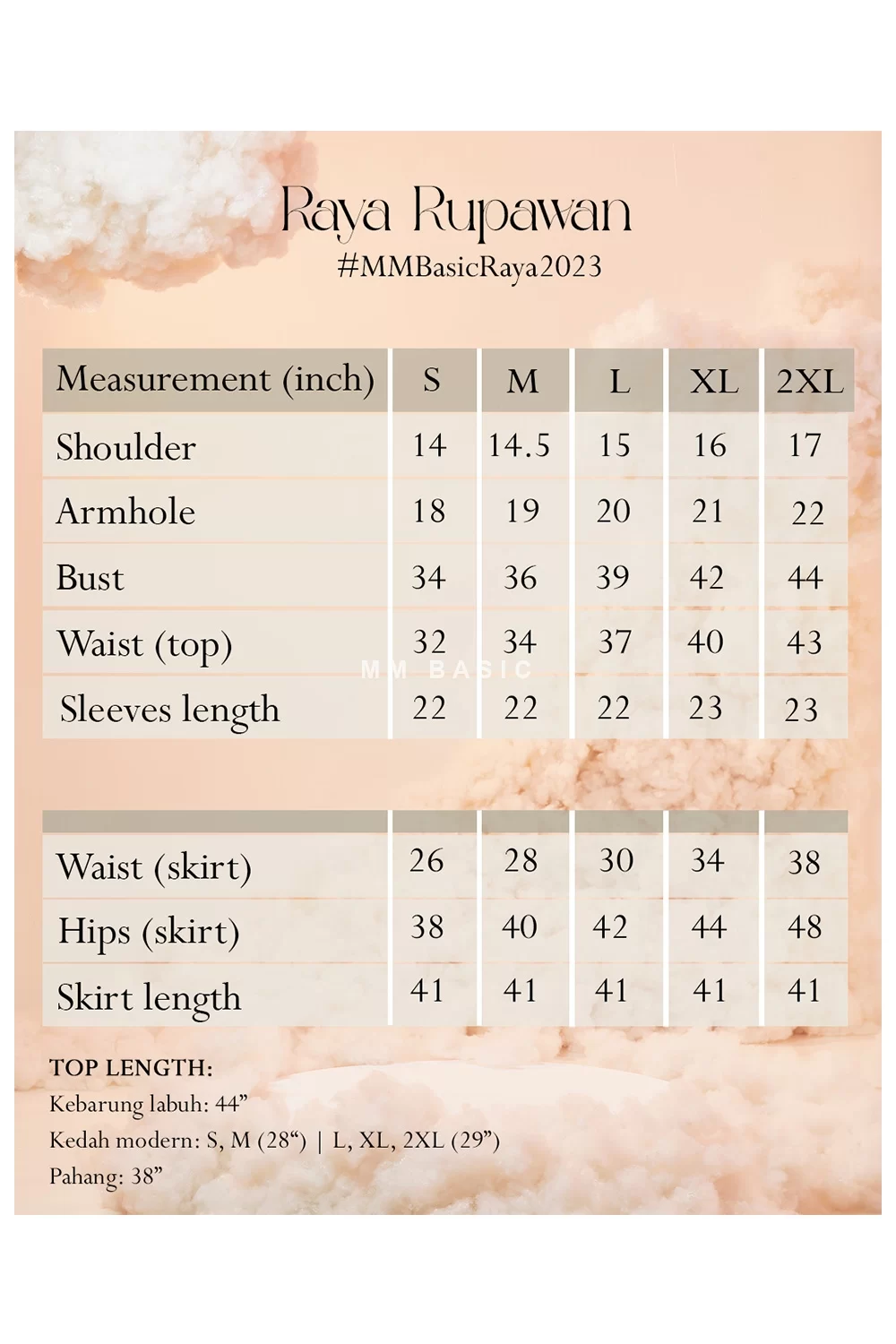 Raya Rupawan
#MMBasicRaya2023

| Measurement (inch) | S | M | L | XL | 2XL |
|---|---|---|---|---|---|
| Shoulder | 14 | 14.5 | 15 | 16 | 17 |
| Armhole | 18 | 19 | 20 | 21 | 22 |
| Bust | 34 | 36 | 39 | 42 | 44 |
| Waist (top) | 32 | 34 | 37 | 40 | 43 |
| Sleeves length | 22 | 22 | 22 | 23 | 23 |

MM BASIC

| | | | | | |
|---|---|---|---|---|---|
| Waist (skirt) | 26 | 28 | 30 | 34 | 38 |
| Hips (skirt) | 38 | 40 | 42 | 44 | 48 |
| Skirt length | 41 | 41 | 41 | 41 | 41 |

TOP LENGTH:
Kebarung labuh: 44”
Kedah modern: S, M (28“) | L, XL, 2XL (29”)
Pahang: 38”